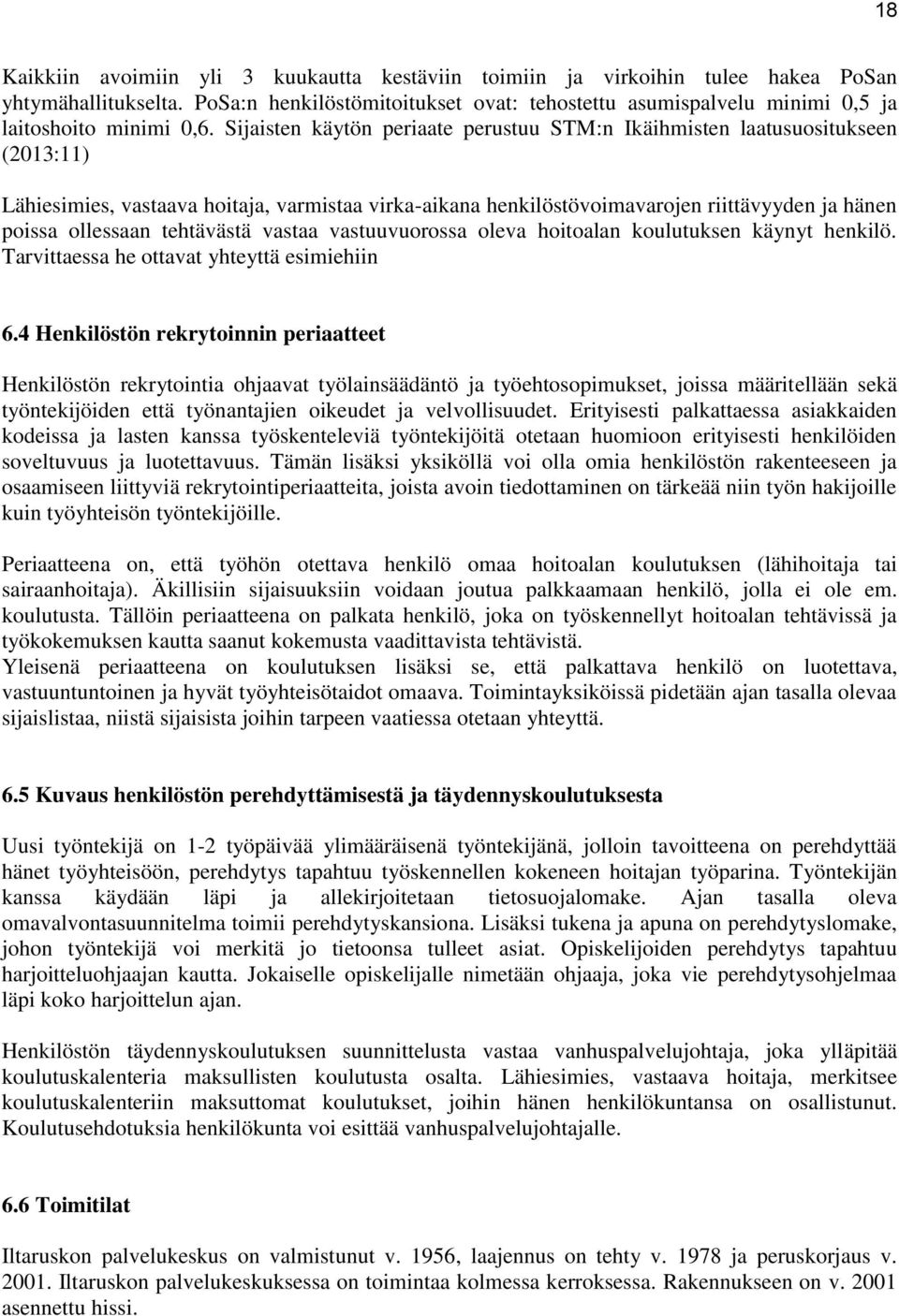 18

Kaikkiin avoimiin yli 3 kuukautta kestäviin toimiin ja virkoihin tulee hakea PoSan yhtymähallitukselta. PoSa:n henkilöstömitoitukset ovat: tehostettu asumispalvelu minimi 0,5 ja laitoshoito minimi 0,6. Sijaisten käytön periaate perustuu STM:n Ikäihmisten laatusuositukseen (2013:11)

Lähiesimies, vastaava hoitaja, varmistaa virka-aikana henkilöstövoimavarojen riittävyyden ja hänen poissa ollessaan tehtävästä vastaa vastuuvuorossa oleva hoitoalan koulutuksen käynyt henkilö. Tarvittaessa he ottavat yhteyttä esimiehiin

6.4 Henkilöstön rekrytoinnin periaatteet

Henkilöstön rekrytointia ohjaavat työlainsäädäntö ja työehtosopimukset, joissa määritellään sekä työntekijöiden että työnantajien oikeudet ja velvollisuudet. Erityisesti palkattaessa asiakkaiden kodeissa ja lasten kanssa työskenteleviä työntekijöitä otetaan huomioon erityisesti henkilöiden soveltuvuus ja luotettavuus. Tämän lisäksi yksiköllä voi olla omia henkilöstön rakenteeseen ja osaamiseen liittyviä rekrytointiperiaatteita, joista avoin tiedottaminen on tärkeää niin työn hakijoille kuin työyhteisön työntekijöille.

Periaatteena on, että työhön otettava henkilö omaa hoitoalan koulutuksen (lähihoitaja tai sairaanhoitaja). Äkillisiin sijaisuuksiin voidaan joutua palkkaamaan henkilö, jolla ei ole em. koulutusta. Tällöin periaatteena on palkata henkilö, joka on työskennellyt hoitoalan tehtävissä ja työkokemuksen kautta saanut kokemusta vaadittavista tehtävistä.
Yleisenä periaatteena on koulutuksen lisäksi se, että palkattava henkilö on luotettava, vastuuntuntoinen ja hyvät työyhteisötaidot omaava. Toimintayksiköissä pidetään ajan tasalla olevaa sijaislistaa, niistä sijaisista joihin tarpeen vaatiessa otetaan yhteyttä.

6.5 Kuvaus henkilöstön perehdyttämisestä ja täydennyskoulutuksesta

Uusi työntekijä on 1-2 työpäivää ylimääräisenä työntekijänä, jolloin tavoitteena on perehdyttää hänet työyhteisöön, perehdytys tapahtuu työskennellen kokeneen hoitajan työparina. Työntekijän kanssa käydään läpi ja allekirjoitetaan tietosuojalomake. Ajan tasalla oleva omavalvontasuunnitelma toimii perehdytyskansiona. Lisäksi tukena ja apuna on perehdytyslomake, johon työntekijä voi merkitä jo tietoonsa tulleet asiat. Opiskelijoiden perehdytys tapahtuu harjoitteluohjaajan kautta. Jokaiselle opiskelijalle nimetään ohjaaja, joka vie perehdytysohjelmaa läpi koko harjoittelun ajan.

Henkilöstön täydennyskoulutuksen suunnittelusta vastaa vanhuspalvelujohtaja, joka ylläpitää koulutuskalenteria maksullisten koulutusta osalta. Lähiesimies, vastaava hoitaja, merkitsee koulutuskalenteriin maksuttomat koulutukset, joihin hänen henkilökuntansa on osallistunut. Koulutusehdotuksia henkilökunta voi esittää vanhuspalvelujohtajalle.

6.6 Toimitilat

Iltaruskon palvelukeskus on valmistunut v. 1956, laajennus on tehty v. 1978 ja peruskorjaus v. 2001. Iltaruskon palvelukeskuksessa on toimintaa kolmessa kerroksessa. Rakennukseen on v. 2001 asennettu hissi.